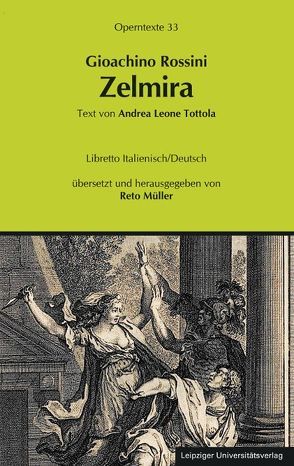 Operntexte 33

Gioachino Rossini

Zelmira

Text von Andrea Leone Tottola

Libretto Italienisch/Deutsch

übersetzt und herausgegeben von
Reto Müller

Leipziger Universitätsverlag